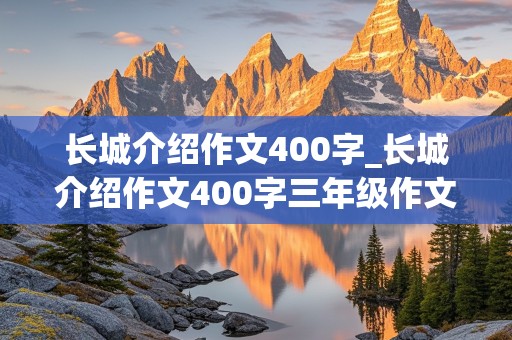 长城介绍作文400字_长城介绍作文400字三年级作文